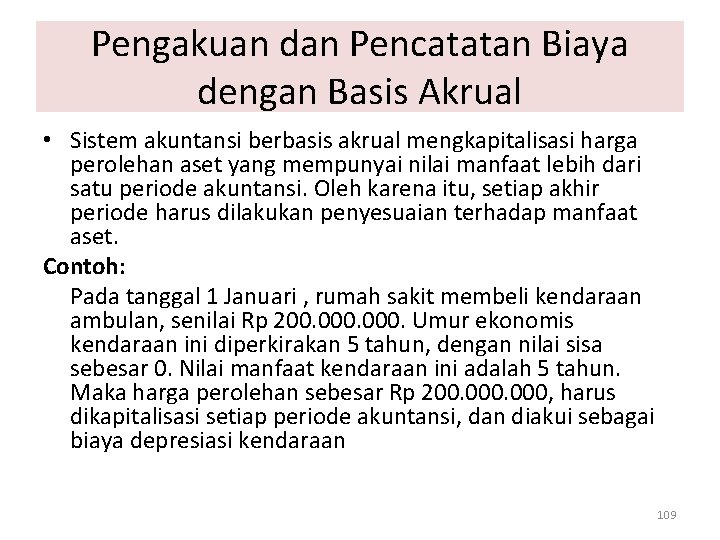 Pengakuan dan Pencatatan Biaya dengan Basis Akrual

• Sistem akuntansi berbasis akrual mengkapitalisasi harga perolehan aset yang mempunyai nilai manfaat lebih dari satu periode akuntansi. Oleh karena itu, setiap akhir periode harus dilakukan penyesuaian terhadap manfaat aset.

Contoh:

Pada tanggal 1 Januari , rumah sakit membeli kendaraan ambulan, senilai Rp 200.000.000. Umur ekonomis kendaraan ini diperkirakan 5 tahun, dengan nilai sisa sebesar 0. Nilai manfaat kendaraan ini adalah 5 tahun. Maka harga perolehan sebesar Rp 200.000.000, harus dikapitalisasi setiap periode akuntansi, dan diakui sebagai biaya depresiasi kendaraan

109